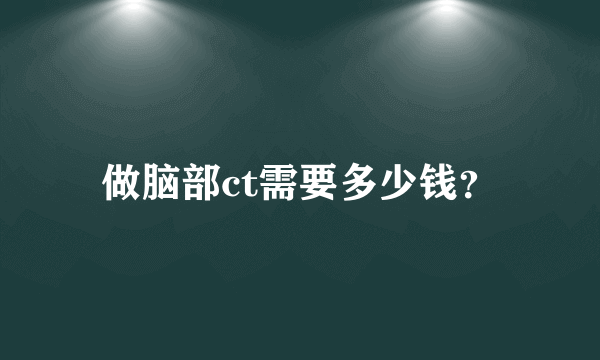 做脑部ct需要多少钱？